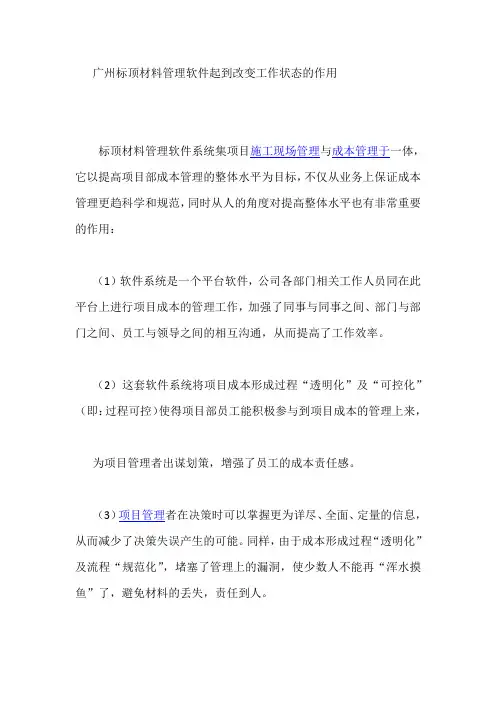 广州标顶材料管理软件起到改变工作状态的作用

标顶材料管理软件系统集项目施工现场管理与成本管理于一体，它以提高项目部成本管理的整体水平为目标，不仅从业务上保证成本管理更趋科学和规范，同时从人的角度对提高整体水平也有非常重要的作用：

（1）软件系统是一个平台软件，公司各部门相关工作人员同在此平台上进行项目成本的管理工作，加强了同事与同事之间、部门与部门之间、员工与领导之间的相互沟通，从而提高了工作效率。

（2）这套软件系统将项目成本形成过程“透明化”及“可控化”（即：过程可控）使得项目部员工能积极参与到项目成本的管理上来，

为项目管理者出谋划策，增强了员工的成本责任感。

（3）项目管理者在决策时可以掌握更为详尽、全面、定量的信息，从而减少了决策失误产生的可能。同样，由于成本形成过程“透明化”及流程“规范化”，堵塞了管理上的漏洞，使少数人不能再“浑水摸鱼”了，避免材料的丢失，责任到人。